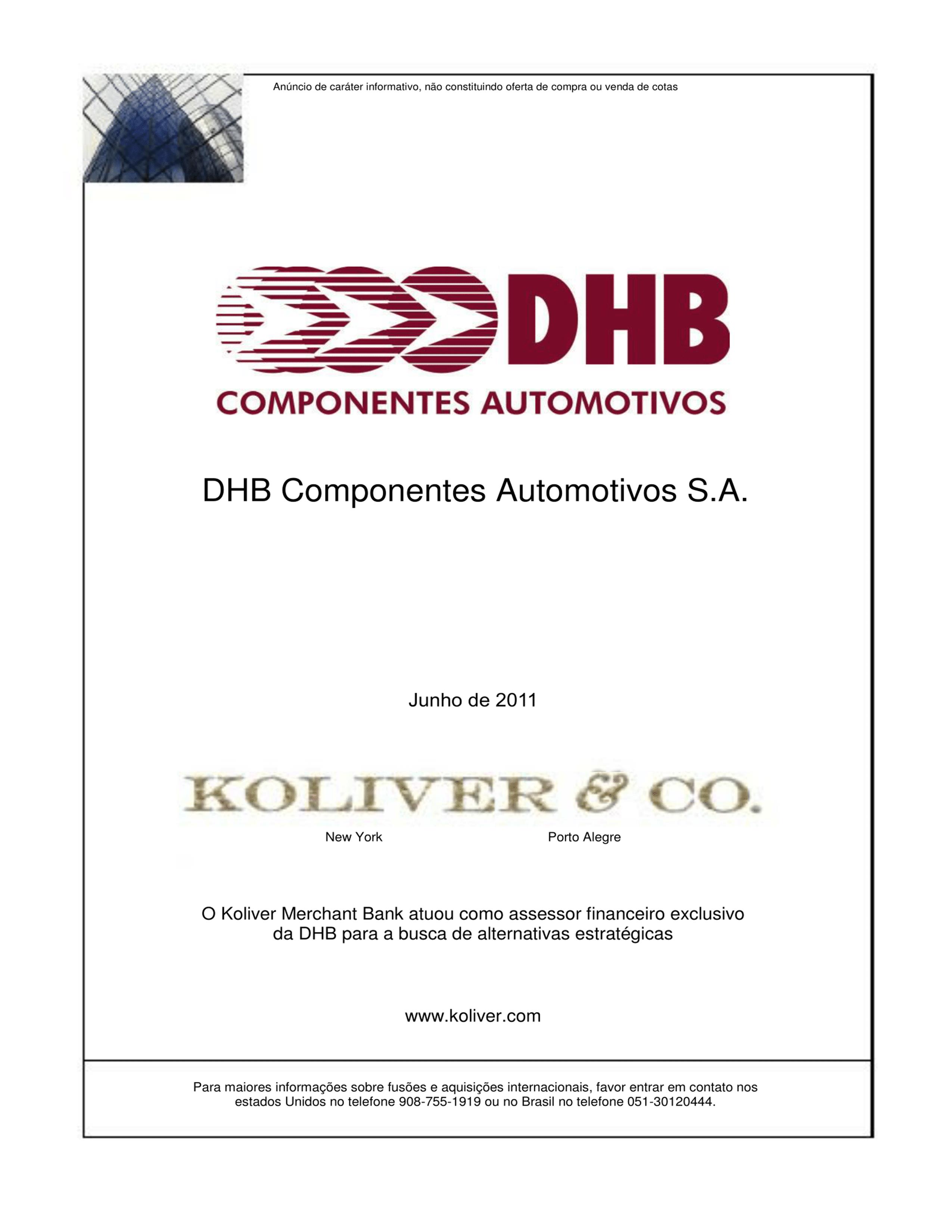 Anúncio de caráter informativo, não constituindo oferta de compra ou venda de cotas

DHB

COMPONENTES AUTOMOTIVOS

DHB Componentes Automotivos S.A.

Junho de 2011

KOLIVER & CO.

New York

Porto Alegre

O Koliver Merchant Bank atuou como assessor financeiro exclusivo da DHB para a busca de alternativas estratégicas

www.koliver.com

Para maiores informações sobre fusões e aquisições internacionais, favor entrar em contato nos estados Unidos no telefone 908-755-1919 ou no Brasil no telefone 051-30120444.